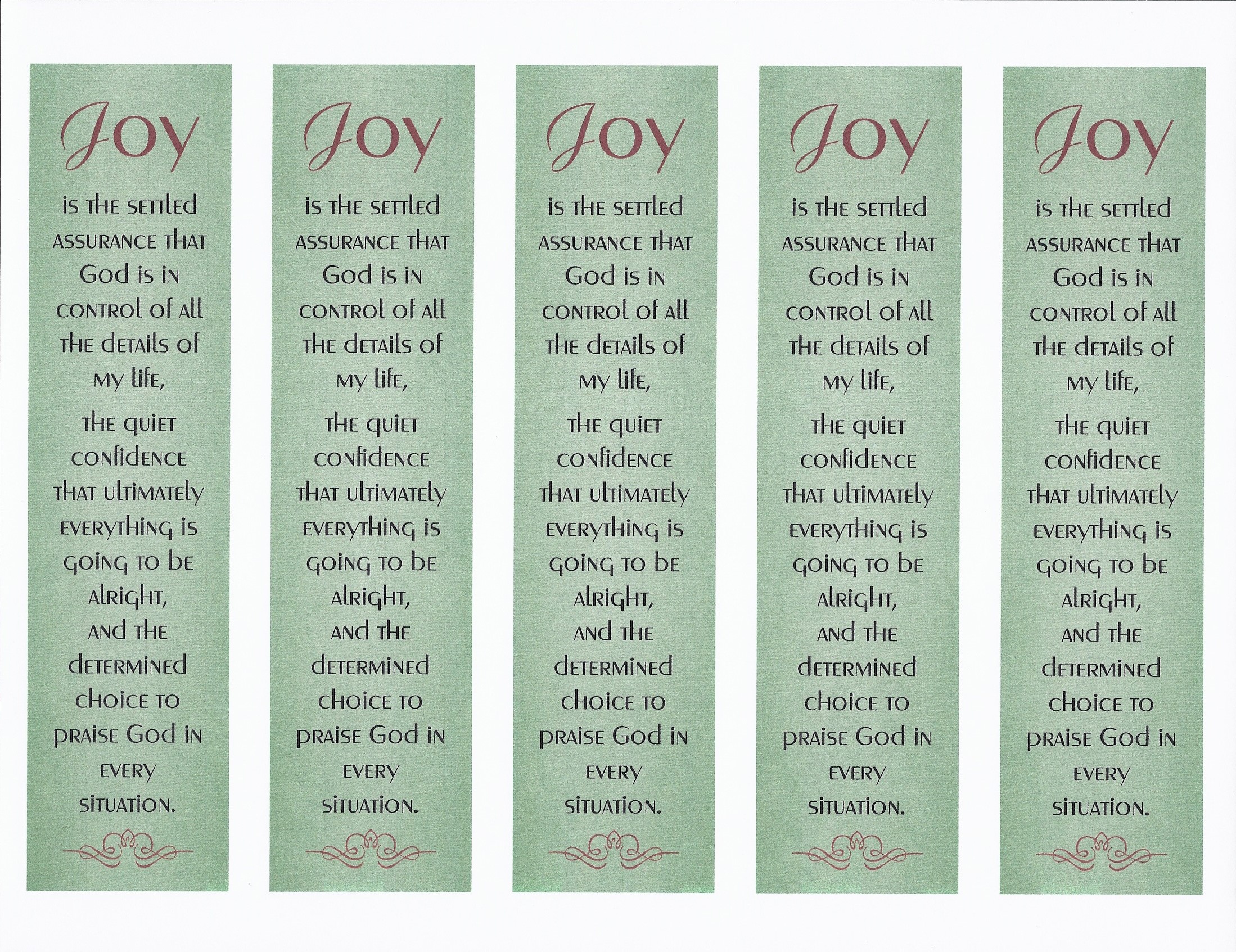 Joy

is the settled assurance that God is in control of all the details of my life,

the quiet confidence that ultimately everything is going to be alright,

and the determined choice to praise God in every situation.

Joy

is the settled assurance that God is in control of all the details of my life,

the quiet confidence that ultimately everything is going to be alright,

and the determined choice to praise God in every situation.

Joy

is the settled assurance that God is in control of all the details of my life,

the quiet confidence that ultimately everything is going to be alright,

and the determined choice to praise God in every situation.

Joy

is the settled assurance that God is in control of all the details of my life,

the quiet confidence that ultimately everything is going to be alright,

and the determined choice to praise God in every situation.

Joy

is the settled assurance that God is in control of all the details of my life,

the quiet confidence that ultimately everything is going to be alright,

and the determined choice to praise God in every situation.